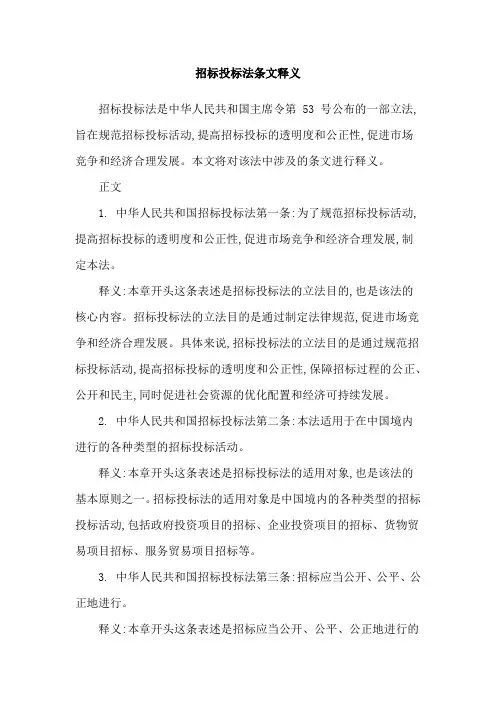 招标投标法条文释义

招标投标法是中华人民共和国主席令第 53 号公布的一部立法,旨在规范招标投标活动,提高招标投标的透明度和公正性,促进市场竞争和经济合理发展。本文将对该法中涉及的条文进行释义。

正文

1. 中华人民共和国招标投标法第一条:为了规范招标投标活动,提高招标投标的透明度和公正性,促进市场竞争和经济合理发展,制定本法。

释义:本章开头这条表述是招标投标法的立法目的,也是该法的核心内容。招标投标法的立法目的是通过制定法律规范,促进市场竞争和经济合理发展。具体来说,招标投标法的立法目的是通过规范招标投标活动,提高招标投标的透明度和公正性,保障招标过程的公正、公开和民主,同时促进社会资源的优化配置和经济可持续发展。

2. 中华人民共和国招标投标法第二条:本法适用于在中国境内进行的各种类型的招标投标活动。

释义:本章开头这条表述是招标投标法的适用对象,也是该法的基本原则之一。招标投标法的适用对象是中国境内的各种类型的招标投标活动,包括政府投资项目的招标、企业投资项目的招标、货物贸易项目招标、服务贸易项目招标等。

3. 中华人民共和国招标投标法第三条:招标应当公开、公平、公正地进行。

释义:本章开头这条表述是招标应当公开、公平、公正地进行的